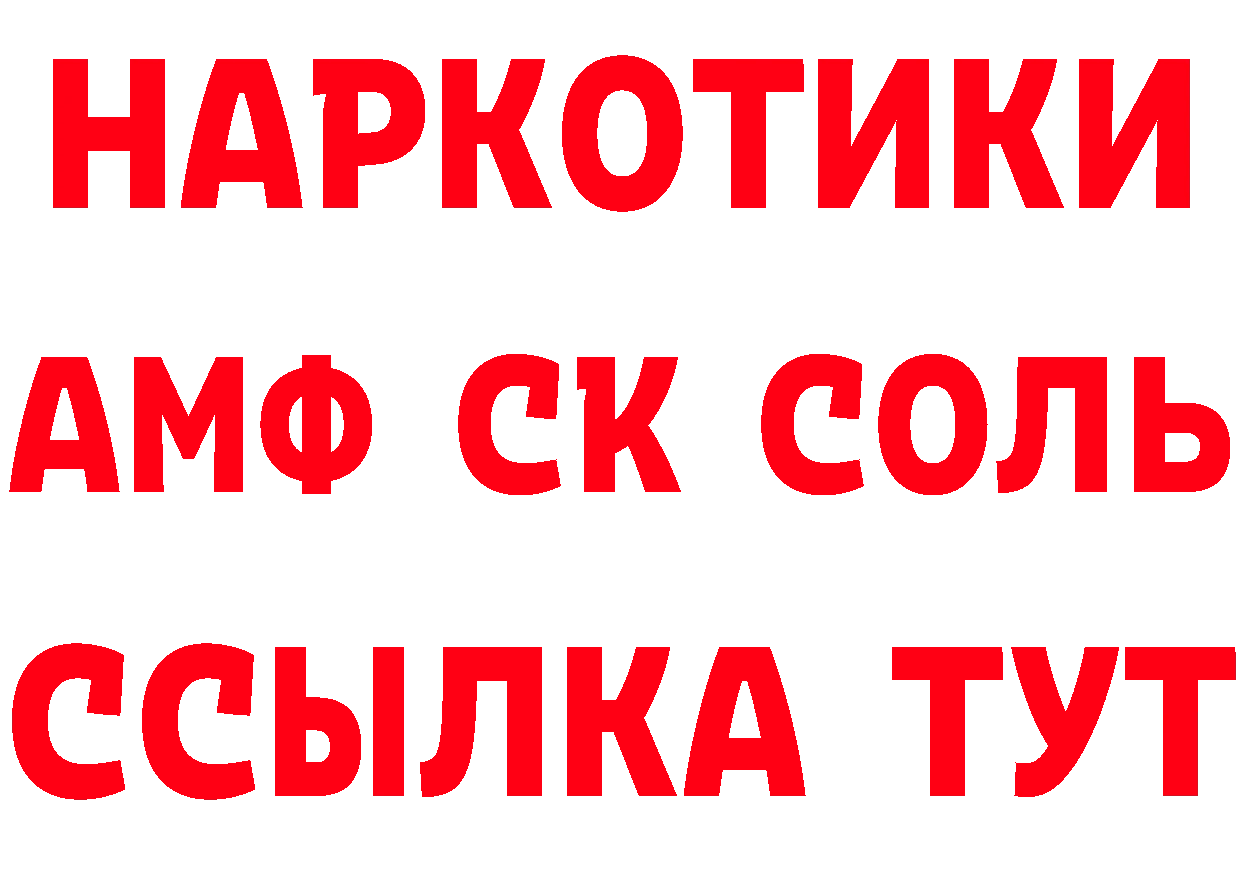 НАРКОТИКИ
АМФ СК СОЛЬ
ССЫЛКА ТУТ